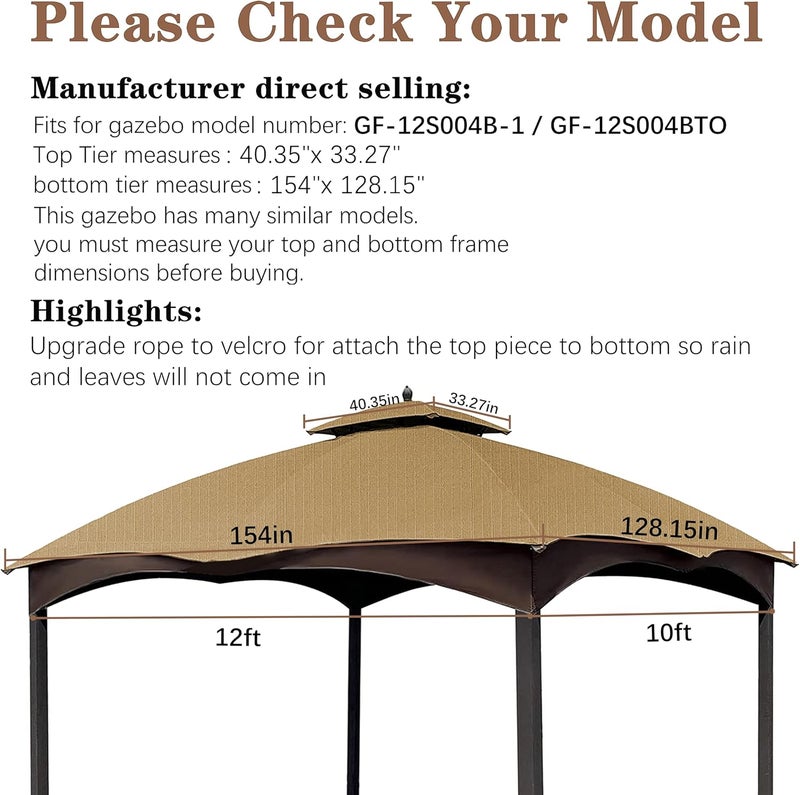 Please Check Your Model

Manufacturer direct selling:
Fits for gazebo model number: GF-12S004B-1 / GF-12S004BTO
Top Tier measures : 40.35"x 33.27"
bottom tier measures : 154"x 128.15"
This gazebo has many similar models.
you must measure your top and bottom frame dimensions before buying.

Highlights:
Upgrade rope to velcro for attach the top piece to bottom so rain and leaves will not come in

40.35in
33.27in
154in
128.15in
12ft
10ft